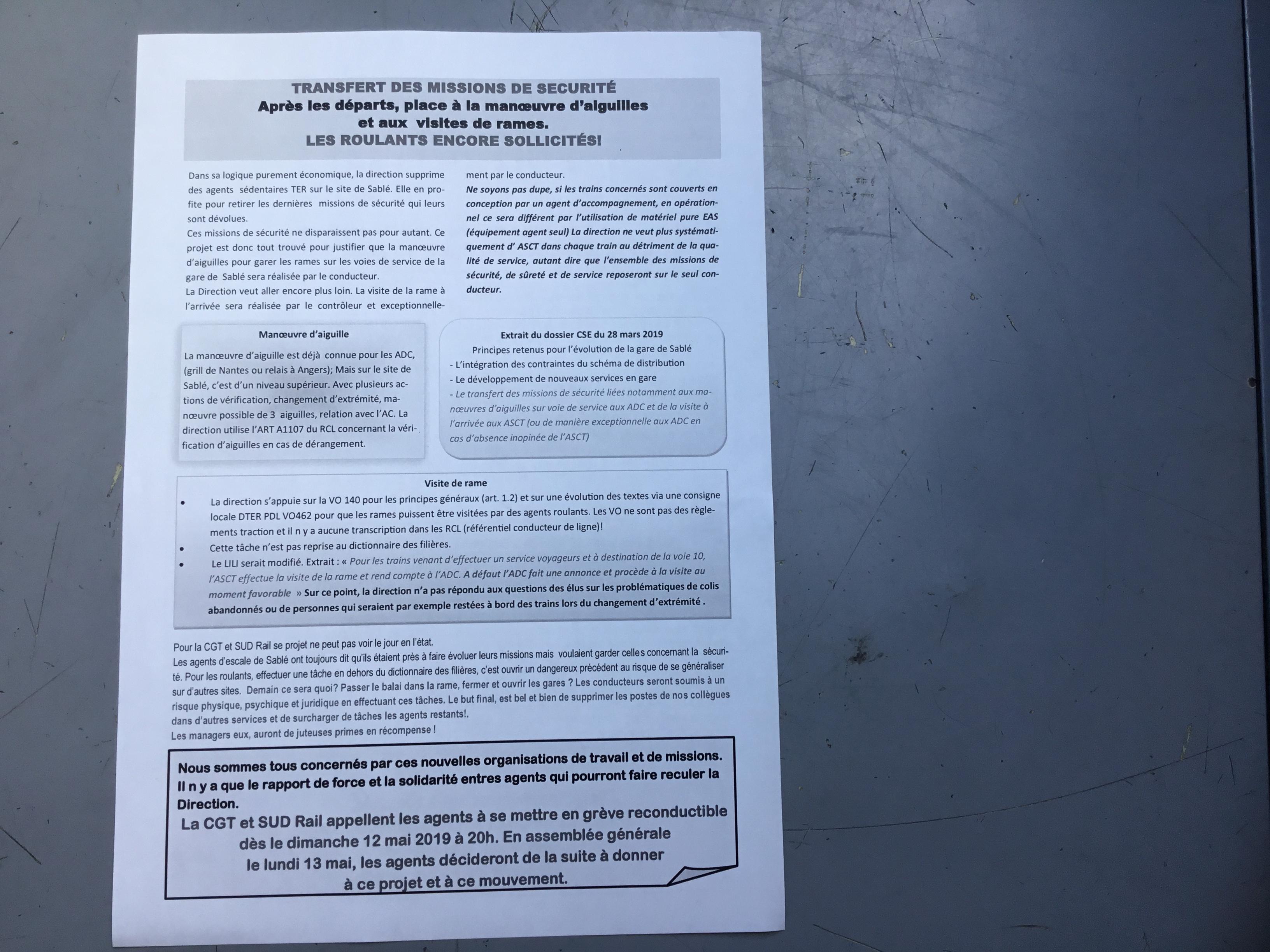 TRANSFERT DES MISSIONS DE SECURITÉ
Après les départs, place à la manœuvre d'aiguilles et aux visites de rames.
LES ROULANTS ENCORE SOLLICITÉS!

Dans sa logique purement économique, la direction supprime des agents sédentaires TER sur le site de Sablé. Elle en profite pour retirer les dernières missions de sécurité qui leurs sont dévolues.
Ces missions de sécurité ne disparaissent pas pour autant. Ce projet est donc tout trouvé pour justifier que la manœuvre d'aiguilles pour garer les rames sur les voies de service de la gare de Sablé sera réalisée par le conducteur.
La Direction veut aller encore plus loin. La visite de la rame à l'arrivée sera réalisée par le contrôleur et exceptionnellement par le conducteur.
Ne soyons pas dupe, si les trains concernés sont couverts en conception par un agent d'accompagnement, en opérationnel ce sera différent par l'utilisation de matériel pure EAS (équipement agent seul) La direction ne veut plus systématiquement d' ASCT dans chaque train au détriment de la qualité de service, autant dire que l'ensemble des missions de sécurité, de sûreté et de service reposeront sur le seul conducteur.

Manœuvre d'aiguille

La manœuvre d'aiguille est déjà connue pour les ADC, (grill de Nantes ou relais à Angers); Mais sur le site de Sablé, c'est d'un niveau supérieur. Avec plusieurs actions de vérification, changement d'extrémité, manœuvre possible de 3 aiguilles, relation avec l'AC. La direction utilise l'ART A1107 du RCL concernant la vérification d'aiguilles en cas de dérangement.

Extrait du dossier CSE du 28 mars 2019
Principes retenus pour l'évolution de la gare de Sablé
- L'intégration des contraintes du schéma de distribution
- Le développement de nouveaux services en gare
- Le transfert des missions de sécurité liées notamment aux manœuvres d'aiguilles sur voie de service aux ADC et de la visite à l'arrivée aux ASCT (ou de manière exceptionnelle aux ADC en cas d'absence inopinée de l'ASCT)

Visite de rame
• La direction s'appuie sur la VO 140 pour les principes généraux (art. 1.2) et sur une évolution des textes via une consigne locale DTER PDL VO462 pour que les rames puissent être visitées par des agents roulants. Les VO ne sont pas des règlements traction et il n y a aucune transcription dans les RCL (référentiel conducteur de ligne)!
• Cette tâche n'est pas reprise au dictionnaire des filières.
• Le LILI serait modifié. Extrait : « Pour les trains venant d'effectuer un service voyageurs et à destination de la voie 10, l'ASCT effectue la visite de la rame et rend compte à l'ADC. A défaut l'ADC fait une annonce et procède à la visite au moment favorable » Sur ce point, la direction n'a pas répondu aux questions des élus sur les problématiques de colis abandonnés ou de personnes qui seraient par exemple restées à bord des trains lors du changement d'extrémité .

Pour la CGT et SUD Rail se projet ne peut pas voir le jour en l'état.
Les agents d'escale de Sablé ont toujours dit qu'ils étaient près à faire évoluer leurs missions mais voulaient garder celles concernant la sécurité. Pour les roulants, effectuer une tâche en dehors du dictionnaire des filières, c'est ouvrir un dangereux précédent au risque de se généraliser sur d'autres sites. Demain ce sera quoi? Passer le balai dans la rame, fermer et ouvrir les gares ? Les conducteurs seront soumis à un risque physique, psychique et juridique en effectuant ces tâches. Le but final, est bel et bien de supprimer les postes de nos collègues dans d'autres services et de surcharger de tâches les agents restants!.
Les managers eux, auront de juteuses primes en récompense !

Nous sommes tous concernés par ces nouvelles organisations de travail et de missions. Il n y a que le rapport de force et la solidarité entres agents qui pourront faire reculer la Direction.
La CGT et SUD Rail appellent les agents à se mettre en grève reconductible dès le dimanche 12 mai 2019 à 20h. En assemblée générale le lundi 13 mai, les agents décideront de la suite à donner à ce projet et à ce mouvement.